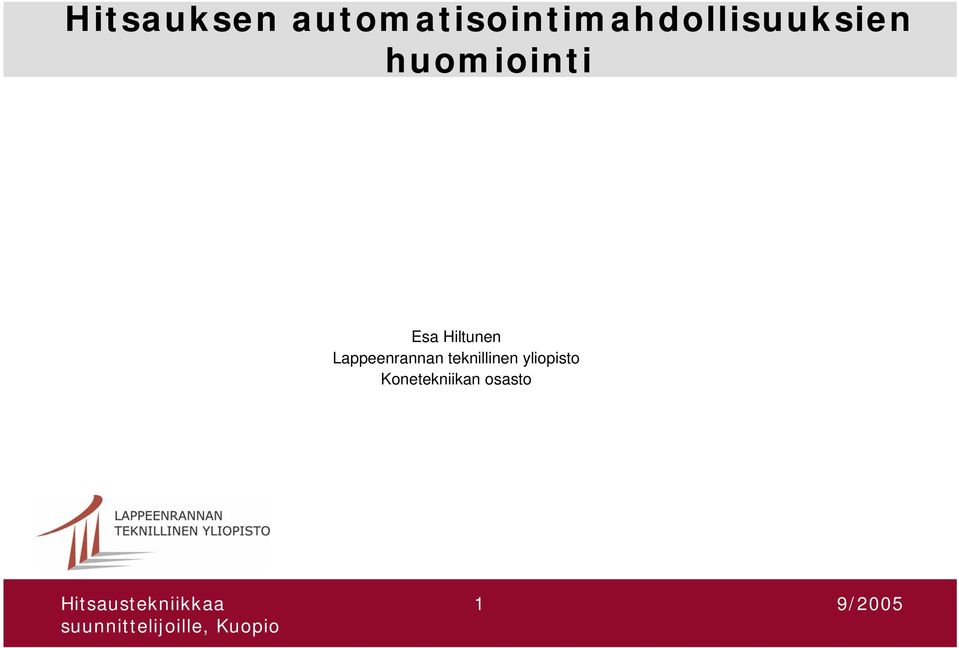 Hitsauksen automatisointimahdollisuuksien huomiointi

Esa Hiltunen
Lappeenrannan teknillinen yliopisto
Konetekniikan osasto

LAPPEENRANNAN
TEKNILLINEN YLIOPISTO

Hitsaustekniikkaa suunnittelijoille, Kuopio

1

9/2005